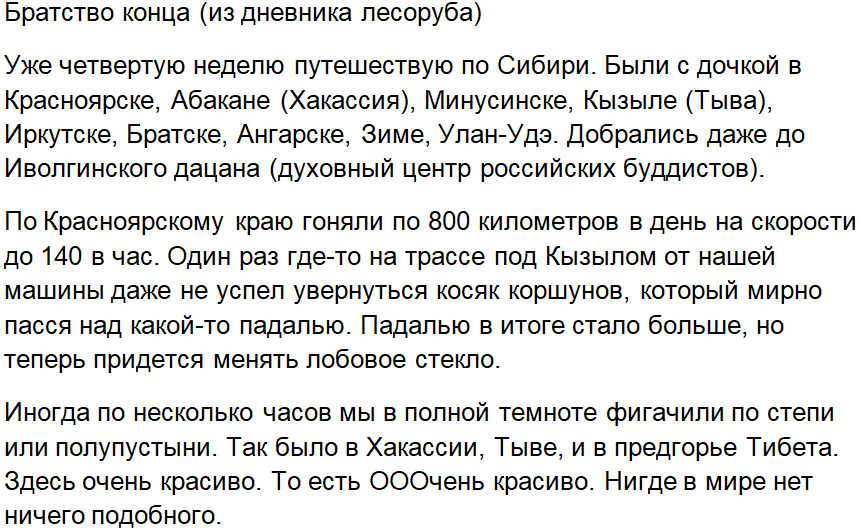 Братство конца (из дневника лесоруба)

Уже четвертую неделю путешествую по Сибири. Были с дочкой в Красноярске, Абакане (Хакассия), Минусинске, Кызыле (Тыва), Иркутске, Братске, Ангарске, Зиме, Улан-Удэ. Добрались даже до Иволгинского дацана (духовный центр российских буддистов).

По Красноярскому краю гоняли по 800 километров в день на скорости до 140 в час. Один раз где-то на трассе под Кызылом от нашей машины даже не успел увернуться косяк коршунов, который мирно пасся над какой-то падалью. Падалью в итоге стало больше, но теперь придется менять лобовое стекло.

Иногда по несколько часов мы в полной темноте фигачили по степи или полупустыни. Так было в Хакассии, Тыве, и в предгорье Тибета. Здесь очень красиво. То есть ОООчень красиво. Нигде в мире нет ничего подобного.